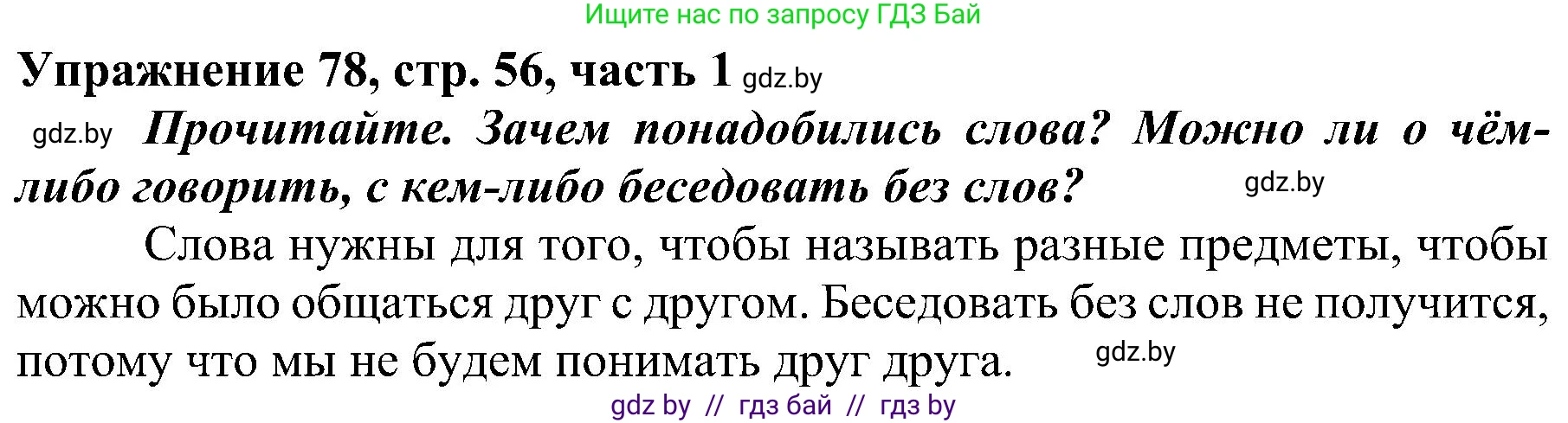 Ищите нас по запросу ГДЗ Бай

Упражнение 78, стр. 56, часть 1 gdz.by

gdz.by Прочитайте. Зачем понадобились слова? Можно ли о чём-либо говорить, с кем-либо беседовать без слов? gdz.by

Слова нужны для того, чтобы называть разные предметы, чтобы можно было общаться друг с другом. Беседовать без слов не получится, потому что мы не будем понимать друг друга. gdz.by

gdz by // гдз бай // гдз by